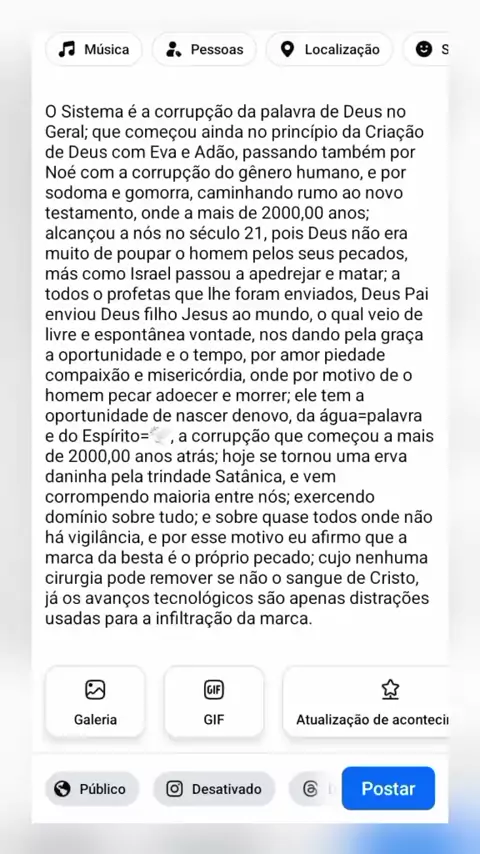 Música   Pessoas   Localização   S

O Sistema é a corrupção da palavra de Deus no Geral; que começou ainda no princípio da Criação de Deus com Eva e Adão, passando também por Noé com a corrupção do gênero humano, e por sodoma e gomorra, caminhando rumo ao novo testamento, onde a mais de 2000,00 anos; alcançou a nós no século 21, pois Deus não era muito de poupar o homem pelos seus pecados, más como Israel passou a apedrejar e matar; a todos o profetas que lhe foram enviados, Deus Pai enviou Deus filho Jesus ao mundo, o qual veio de livre e espontânea vontade, nos dando pela graça a oportunidade e o tempo, por amor piedade compaixão e misericórdia, onde por motivo de o homem pecar adoecer e morrer; ele tem a oportunidade de nascer denovo, da água=palavra e do Espírito=, a corrupção que começou a mais de 2000,00 anos atrás; hoje se tornou uma erva daninha pela trindade Satânica, e vem corrompendo maioria entre nós; exercendo domínio sobre tudo; e sobre quase todos onde não há vigilância, e por esse motivo eu afirmo que a marca da besta é o próprio pecado; cujo nenhuma cirurgia pode remover se não o sangue de Cristo, já os avanços tecnológicos são apenas distrações usadas para a infiltração da marca.

Galeria   GIF   Atualização de aconteci

Público   Desativado   Postar